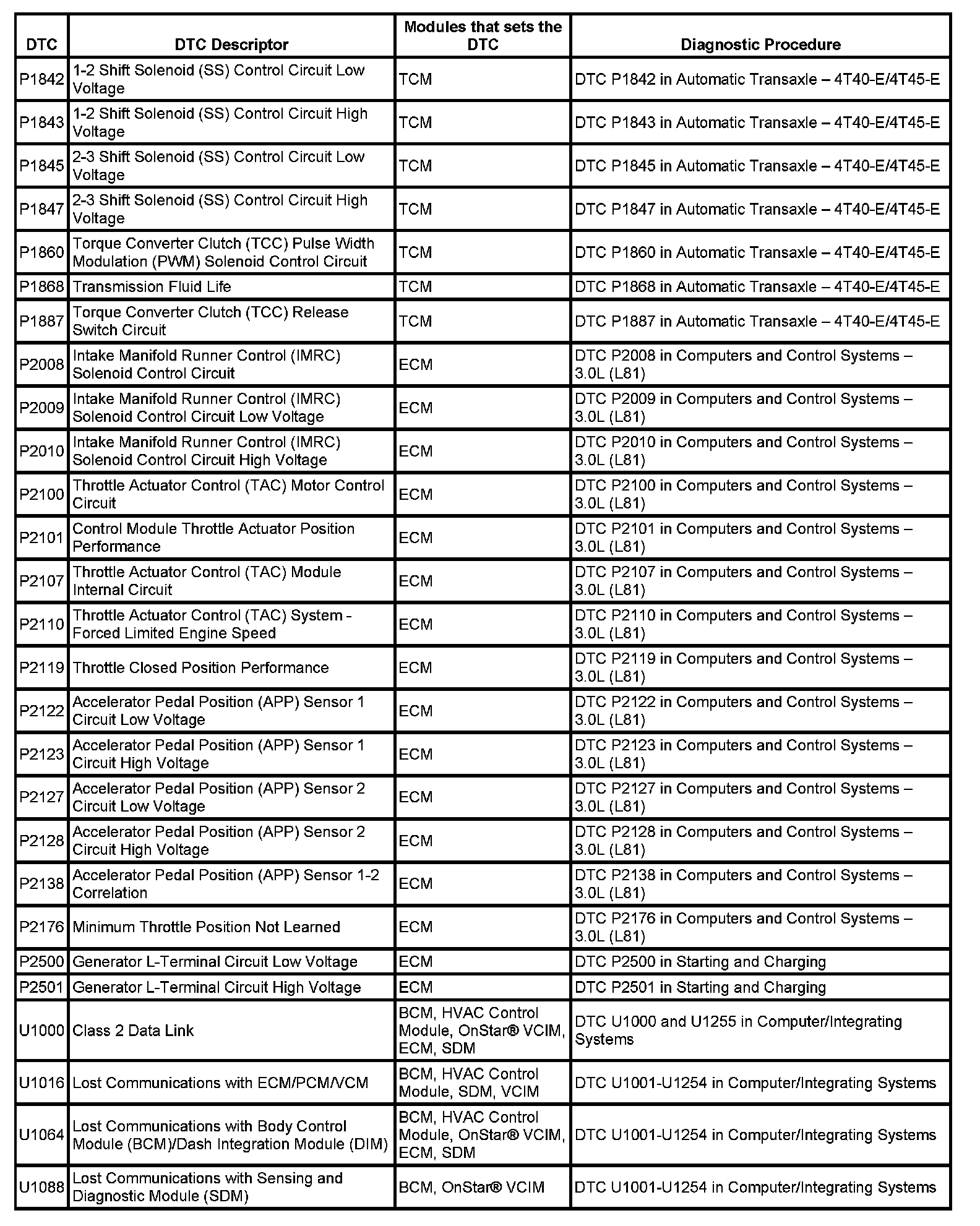 | DTC | DTC Descriptor | Modules that sets the DTC | Diagnostic Procedure |
|---|---|---|---|
| P1842 | 1-2 Shift Solenoid (SS) Control Circuit Low Voltage | TCM | DTC P1842 in Automatic Transaxle – 4T40-E/4T45-E |
| P1843 | 1-2 Shift Solenoid (SS) Control Circuit High Voltage | TCM | DTC P1843 in Automatic Transaxle – 4T40-E/4T45-E |
| P1845 | 2-3 Shift Solenoid (SS) Control Circuit Low Voltage | TCM | DTC P1845 in Automatic Transaxle – 4T40-E/4T45-E |
| P1847 | 2-3 Shift Solenoid (SS) Control Circuit High Voltage | TCM | DTC P1847 in Automatic Transaxle – 4T40-E/4T45-E |
| P1860 | Torque Converter Clutch (TCC) Pulse Width Modulation (PWM) Solenoid Control Circuit | TCM | DTC P1860 in Automatic Transaxle – 4T40-E/4T45-E |
| P1868 | Transmission Fluid Life | TCM | DTC P1868 in Automatic Transaxle – 4T40-E/4T45-E |
| P1887 | Torque Converter Clutch (TCC) Release Switch Circuit | TCM | DTC P1887 in Automatic Transaxle – 4T40-E/4T45-E |
| P2008 | Intake Manifold Runner Control (IMRC) Solenoid Control Circuit | ECM | DTC P2008 in Computers and Control Systems – 3.0L (L81) |
| P2009 | Intake Manifold Runner Control (IMRC) Solenoid Control Circuit Low Voltage | ECM | DTC P2009 in Computers and Control Systems – 3.0L (L81) |
| P2010 | Intake Manifold Runner Control (IMRC) Solenoid Control Circuit High Voltage | ECM | DTC P2010 in Computers and Control Systems – 3.0L (L81) |
| P2100 | Throttle Actuator Control (TAC) Motor Control Circuit | ECM | DTC P2100 in Computers and Control Systems – 3.0L (L81) |
| P2101 | Control Module Throttle Actuator Position Performance | ECM | DTC P2101 in Computers and Control Systems – 3.0L (L81) |
| P2107 | Throttle Actuator Control (TAC) Module Internal Circuit | ECM | DTC P2107 in Computers and Control Systems – 3.0L (L81) |
| P2110 | Throttle Actuator Control (TAC) System - Forced Limited Engine Speed | ECM | DTC P2110 in Computers and Control Systems – 3.0L (L81) |
| P2119 | Throttle Closed Position Performance | ECM | DTC P2119 in Computers and Control Systems – 3.0L (L81) |
| P2122 | Accelerator Pedal Position (APP) Sensor 1 Circuit Low Voltage | ECM | DTC P2122 in Computers and Control Systems – 3.0L (L81) |
| P2123 | Accelerator Pedal Position (APP) Sensor 1 Circuit High Voltage | ECM | DTC P2123 in Computers and Control Systems – 3.0L (L81) |
| P2127 | Accelerator Pedal Position (APP) Sensor 2 Circuit Low Voltage | ECM | DTC P2127 in Computers and Control Systems – 3.0L (L81) |
| P2128 | Accelerator Pedal Position (APP) Sensor 2 Circuit High Voltage | ECM | DTC P2128 in Computers and Control Systems – 3.0L (L81) |
| P2138 | Accelerator Pedal Position (APP) Sensor 1-2 Correlation | ECM | DTC P2138 in Computers and Control Systems – 3.0L (L81) |
| P2176 | Minimum Throttle Position Not Learned | ECM | DTC P2176 in Computers and Control Systems – 3.0L (L81) |
| P2500 | Generator L-Terminal Circuit Low Voltage | ECM | DTC P2500 in Starting and Charging |
| P2501 | Generator L-Terminal Circuit High Voltage | ECM | DTC P2501 in Starting and Charging |
| U1000 | Class 2 Data Link | BCM, HVAC Control Module, OnStar® VCIM, ECM, SDM | DTC U1000 and U1255 in Computer/Integrating Systems |
| U1016 | Lost Communications with ECM/PCM/VCM | BCM, HVAC Control Module, SDM, VCIM | DTC U1001-U1254 in Computer/Integrating Systems |
| U1064 | Lost Communications with Body Control Module (BCM)/Dash Integration Module (DIM) | BCM, HVAC Control Module, OnStar® VCIM, ECM, SDM | DTC U1001-U1254 in Computer/Integrating Systems |
| U1088 | Lost Communications with Sensing and Diagnostic Module (SDM) | BCM, OnStar® VCIM | DTC U1001-U1254 in Computer/Integrating Systems |